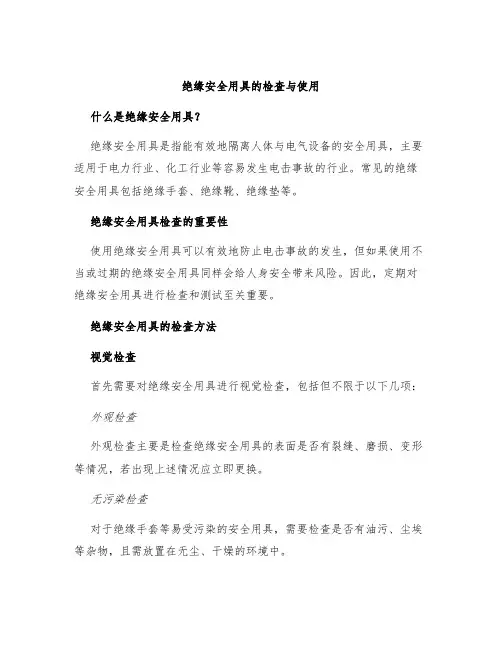 绝缘安全用具的检查与使用

什么是绝缘安全用具？

绝缘安全用具是指能有效地隔离人体与电气设备的安全用具，主要适用于电力行业、化工行业等容易发生电击事故的行业。常见的绝缘安全用具包括绝缘手套、绝缘靴、绝缘垫等。

绝缘安全用具检查的重要性

使用绝缘安全用具可以有效地防止电击事故的发生，但如果使用不当或过期的绝缘安全用具同样会给人身安全带来风险。因此，定期对绝缘安全用具进行检查和测试至关重要。

绝缘安全用具的检查方法

视觉检查

首先需要对绝缘安全用具进行视觉检查，包括但不限于以下几项：

外观检查

外观检查主要是检查绝缘安全用具的表面是否有裂缝、磨损、变形等情况，若出现上述情况应立即更换。

无污染检查

对于绝缘手套等易受污染的安全用具，需要检查是否有油污、尘埃等杂物，且需放置在无尘、干燥的环境中。